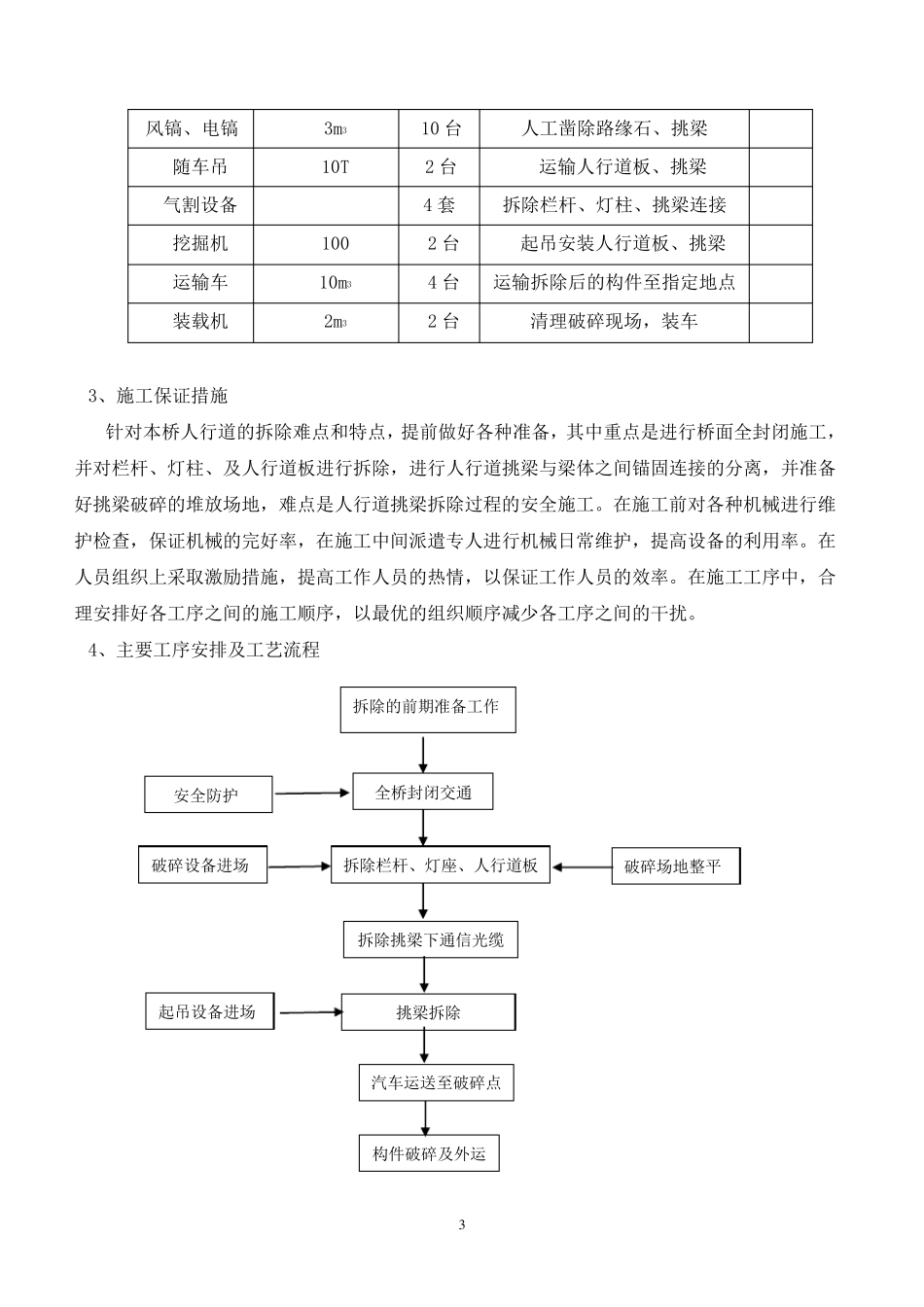 | 风镐、电镐 | $3m^3$ | 10 台 | 人工凿除路缘石、挑梁 | |
|---|---|---|---|---|
| 随车吊 | 10T | 2 台 | 运输人行道板、挑梁 | |
| 气割设备 | | 4 套 | 拆除栏杆、灯柱、挑梁连接 | |
| 挖掘机 | 100 | 2 台 | 起吊安装人行道板、挑梁 | |
| 运输车 | $10m^3$ | 4 台 | 运输拆除后的构件至指定地点 | |
| 装载机 | $2m^3$ | 2 台 | 清理破碎现场，装车 | |

3、施工保证措施

针对本桥人行道的拆除难点和特点，提前做好各种准备，其中重点是进行桥面全封闭施工，并对栏杆、灯柱、及人行道板进行拆除，进行人行道挑梁与梁体之间锚固连接的分离，并准备好挑梁破碎的堆放场地，难点是人行道挑梁拆除过程的安全施工。在施工前对各种机械进行维护检查，保证机械的完好率，在施工中间派遣专人进行机械日常维护，提高设备的利用率。在人员组织上采取激励措施，提高工作人员的热情，以保证工作人员的效率。在施工工序中，合理安排好各工序之间的施工顺序，以最优的组织顺序减少各工序之间的干扰。

4、主要工序安排及工艺流程

拆除的前期准备工作

安全防护

全桥封闭交通

破碎设备进场

拆除栏杆、灯座、人行道板

破碎场地整平

拆除挑梁下通信光缆

起吊设备进场

挑梁拆除

汽车运送至破碎点

构件破碎及外运

3